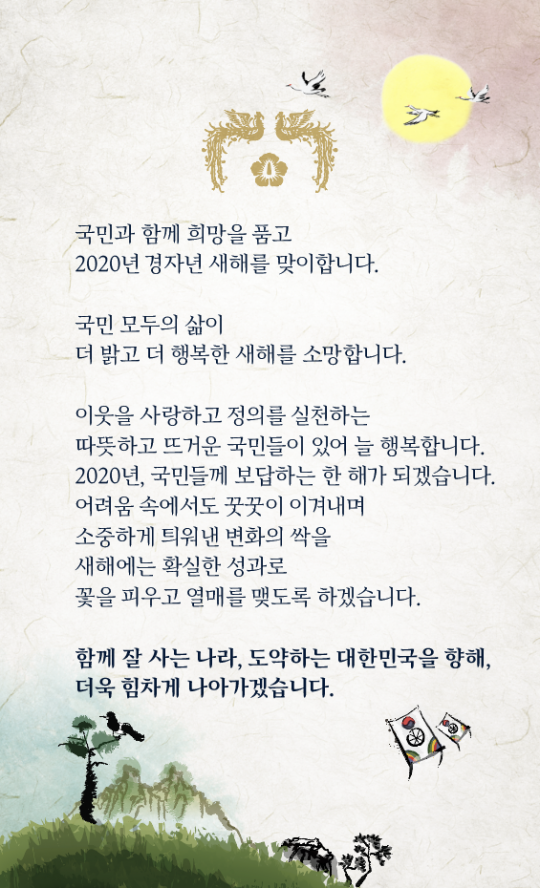 국민과 함께 희망을 품고
2020년 경자년 새해를 맞이합니다.

국민 모두의 삶이
더 밝고 더 행복한 새해를 소망합니다.

이웃을 사랑하고 정의를 실천하는
따뜻하고 뜨거운 국민들이 있어 늘 행복합니다.
2020년, 국민들께 보답하는 한 해가 되겠습니다.
어려움 속에서도 꿋꿋이 이겨내며
소중하게 틔워낸 변화의 싹을
새해에는 확실한 성과로
꽃을 피우고 열매를 맺도록 하겠습니다.

함께 잘 사는 나라, 도약하는 대한민국을 향해,
더욱 힘차게 나아가겠습니다.